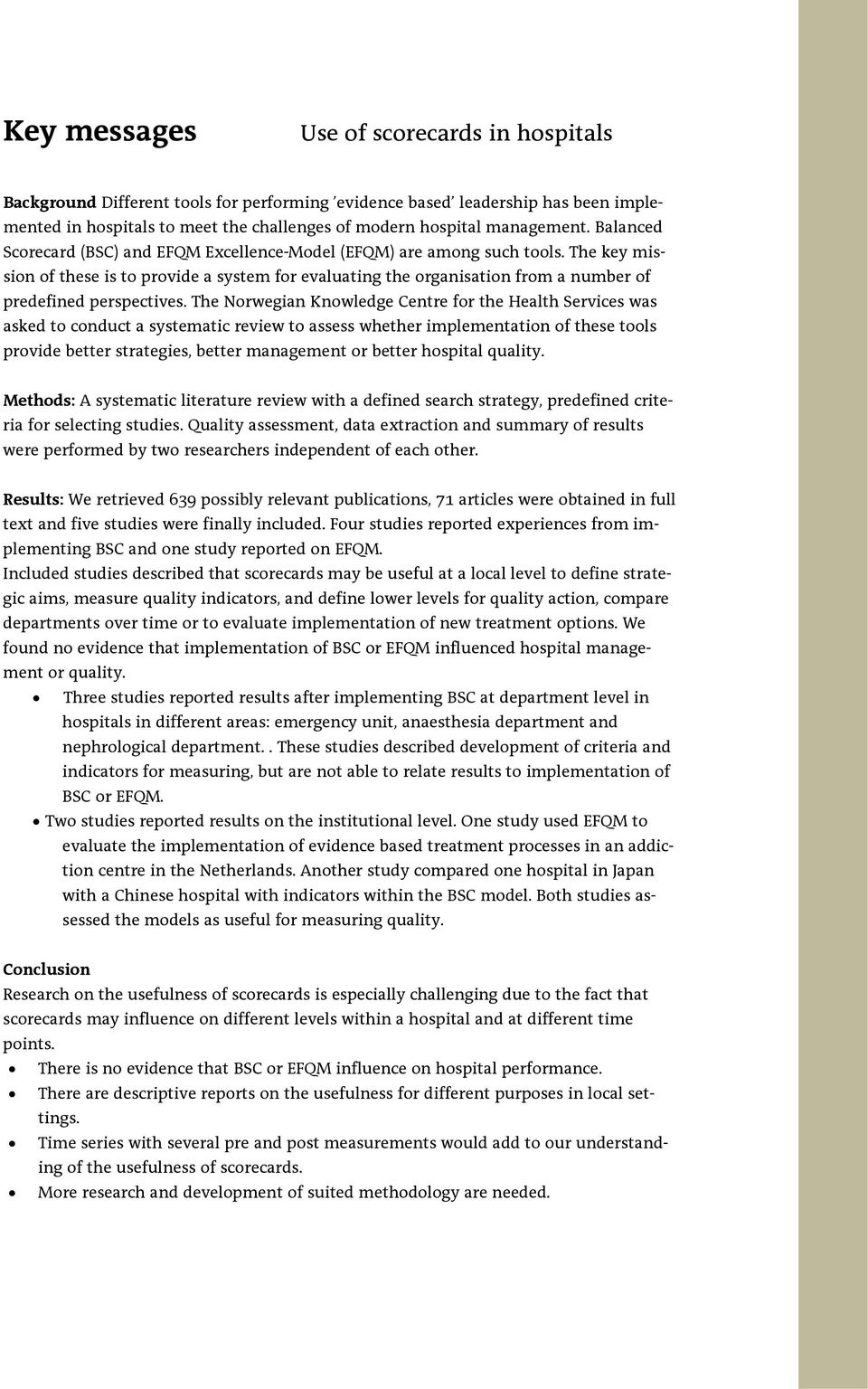 Key messages Use of scorecards in hospitals

Background Different tools for performing 'evidence based' leadership has been implemented in hospitals to meet the challenges of modern hospital management. Balanced Scorecard (BSC) and EFQM Excellence-Model (EFQM) are among such tools. The key mission of these is to provide a system for evaluating the organisation from a number of predefined perspectives. The Norwegian Knowledge Centre for the Health Services was asked to conduct a systematic review to assess whether implementation of these tools provide better strategies, better management or better hospital quality.

Methods: A systematic literature review with a defined search strategy, predefined criteria for selecting studies. Quality assessment, data extraction and summary of results were performed by two researchers independent of each other.

Results: We retrieved 639 possibly relevant publications, 71 articles were obtained in full text and five studies were finally included. Four studies reported experiences from implementing BSC and one study reported on EFQM.
Included studies described that scorecards may be useful at a local level to define strategic aims, measure quality indicators, and define lower levels for quality action, compare departments over time or to evaluate implementation of new treatment options. We found no evidence that implementation of BSC or EFQM influenced hospital management or quality.
• Three studies reported results after implementing BSC at department level in hospitals in different areas: emergency unit, anaesthesia department and nephrological department. . These studies described development of criteria and indicators for measuring, but are not able to relate results to implementation of BSC or EFQM.
• Two studies reported results on the institutional level. One study used EFQM to evaluate the implementation of evidence based treatment processes in an addiction centre in the Netherlands. Another study compared one hospital in Japan with a Chinese hospital with indicators within the BSC model. Both studies assessed the models as useful for measuring quality.

Conclusion
Research on the usefulness of scorecards is especially challenging due to the fact that scorecards may influence on different levels within a hospital and at different time points.
• There is no evidence that BSC or EFQM influence on hospital performance.
• There are descriptive reports on the usefulness for different purposes in local settings.
• Time series with several pre and post measurements would add to our understanding of the usefulness of scorecards.
• More research and development of suited methodology are needed.